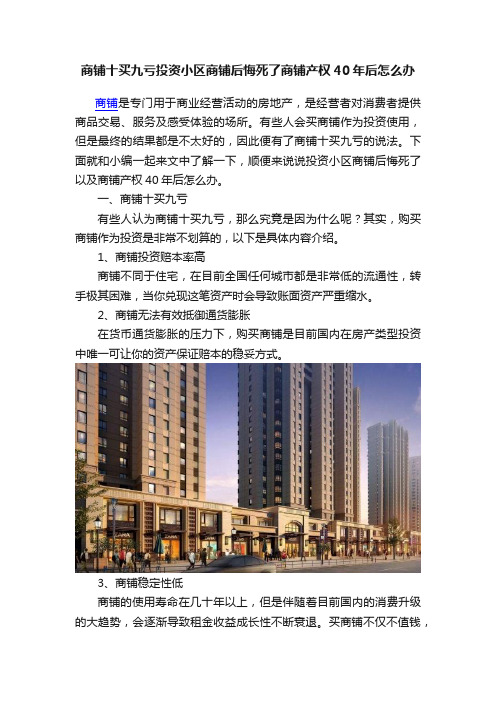 商铺十买九亏投资小区商铺后悔死了商铺产权40年后怎么办

商铺是专门用于商业经营活动的房地产，是经营者对消费者提供商品交易、服务及感受体验的场所。有些人会买商铺作为投资使用，但是最终的结果都是不太好的，因此便有了商铺十买九亏的说法。下面就和小编一起来文中了解一下，顺便来说说投资小区商铺后悔死了以及商铺产权40年后怎么办。

一、商铺十买九亏

有些人认为商铺十买九亏，那么究竟是因为什么呢？其实，购买商铺作为投资是非常不划算的，以下是具体内容介绍。

1、商铺投资赔本率高

商铺不同于住宅，在目前全国任何城市都是非常低的流通性，转手极其困难，当你兑现这笔资产时会导致账面资产严重缩水。

2、商铺无法有效抵御通货膨胀

在货币通货膨胀的压力下，购买商铺是目前国内在房产类型投资中唯一可让你的资产保证赔本的稳妥方式。

3、商铺稳定性低

商铺的使用寿命在几十年以上，但是伴随着目前国内的消费升级的大趋势，会逐渐导致租金收益成长性不断衰退。买商铺不仅不值钱，